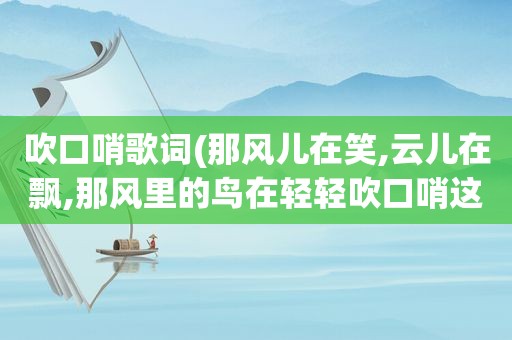 吹口哨歌词(那风儿在笑,云儿在飘,那风里的鸟在轻轻吹口哨这